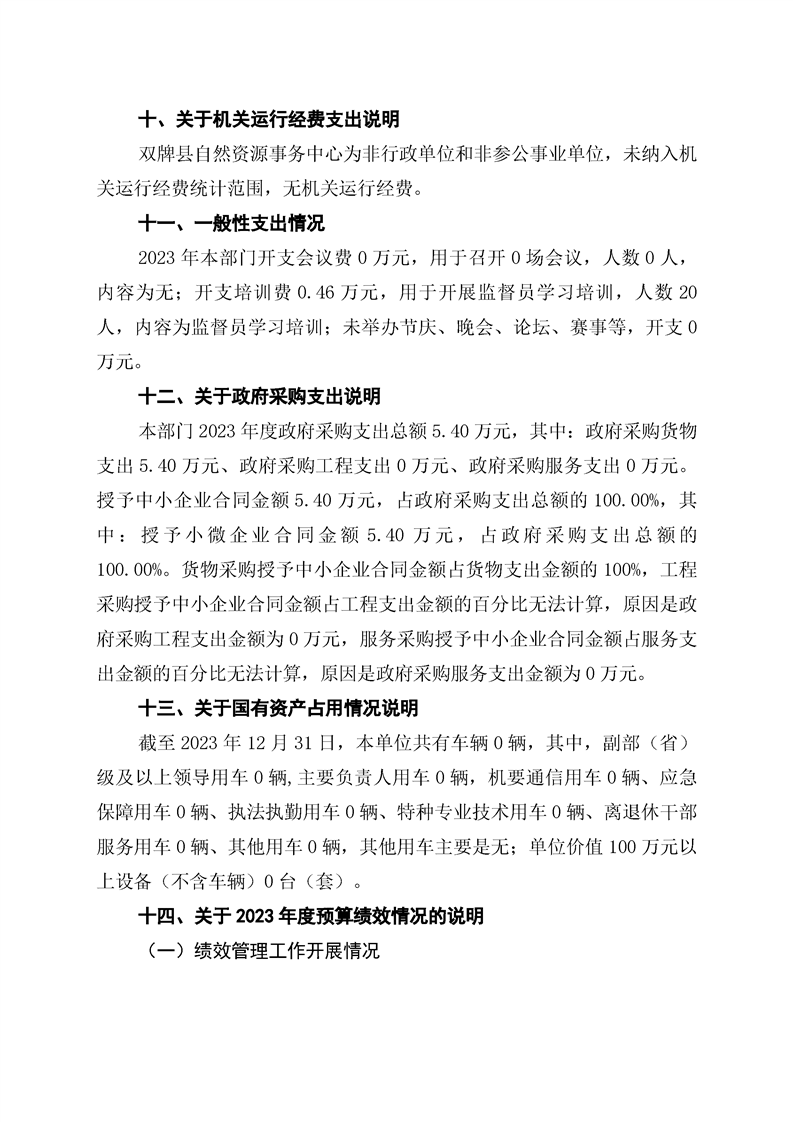 十、关于机关运行经费支出说明

双牌县自然资源事务中心为非行政单位和非参公事业单位，未纳入机关运行经费统计范围，无机关运行经费。

十一、一般性支出情况

2023 年本部门开支会议费 0 万元，用于召开 0 场会议，人数 0 人，内容为无；开支培训费 0.46 万元，用于开展监督员学习培训，人数 20 人，内容为监督员学习培训；未举办节庆、晚会、论坛、赛事等，开支 0 万元。

十二、关于政府采购支出说明

本部门 2023 年度政府采购支出总额 5.40 万元，其中：政府采购货物支出 5.40 万元、政府采购工程支出 0 万元、政府采购服务支出 0 万元。授予中小企业合同金额 5.40 万元，占政府采购支出总额的 100.00%，其中：授予小微企业合同金额 5.40 万元，占政府采购支出总额的 100.00%。货物采购授予中小企业合同金额占货物支出金额的 100%，工程采购授予中小企业合同金额占工程支出金额的百分比无法计算，原因是政府采购工程支出金额为 0 万元，服务采购授予中小企业合同金额占服务支出金额的百分比无法计算，原因是政府采购服务支出金额为 0 万元。

十三、关于国有资产占用情况说明

截至 2023 年 12 月 31 日，本单位共有车辆 0 辆，其中，副部（省）级及以上领导用车 0 辆，主要负责人用车 0 辆，机要通信用车 0 辆、应急保障用车 0 辆、执法执勤用车 0 辆、特种专业技术用车 0 辆、离退休干部服务用车 0 辆、其他用车 0 辆，其他用车主要是无；单位价值 100 万元以上设备（不含车辆）0 台（套）。

十四、关于 2023 年度预算绩效情况的说明

（一）绩效管理工作开展情况